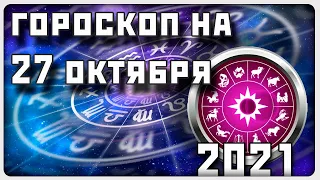 ГОРОСКОП НА
27 ОКТЯБРЯ
2021